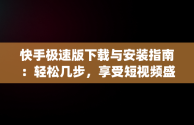 快手极速版下载与安装指南：轻松几步，享受短视频盛